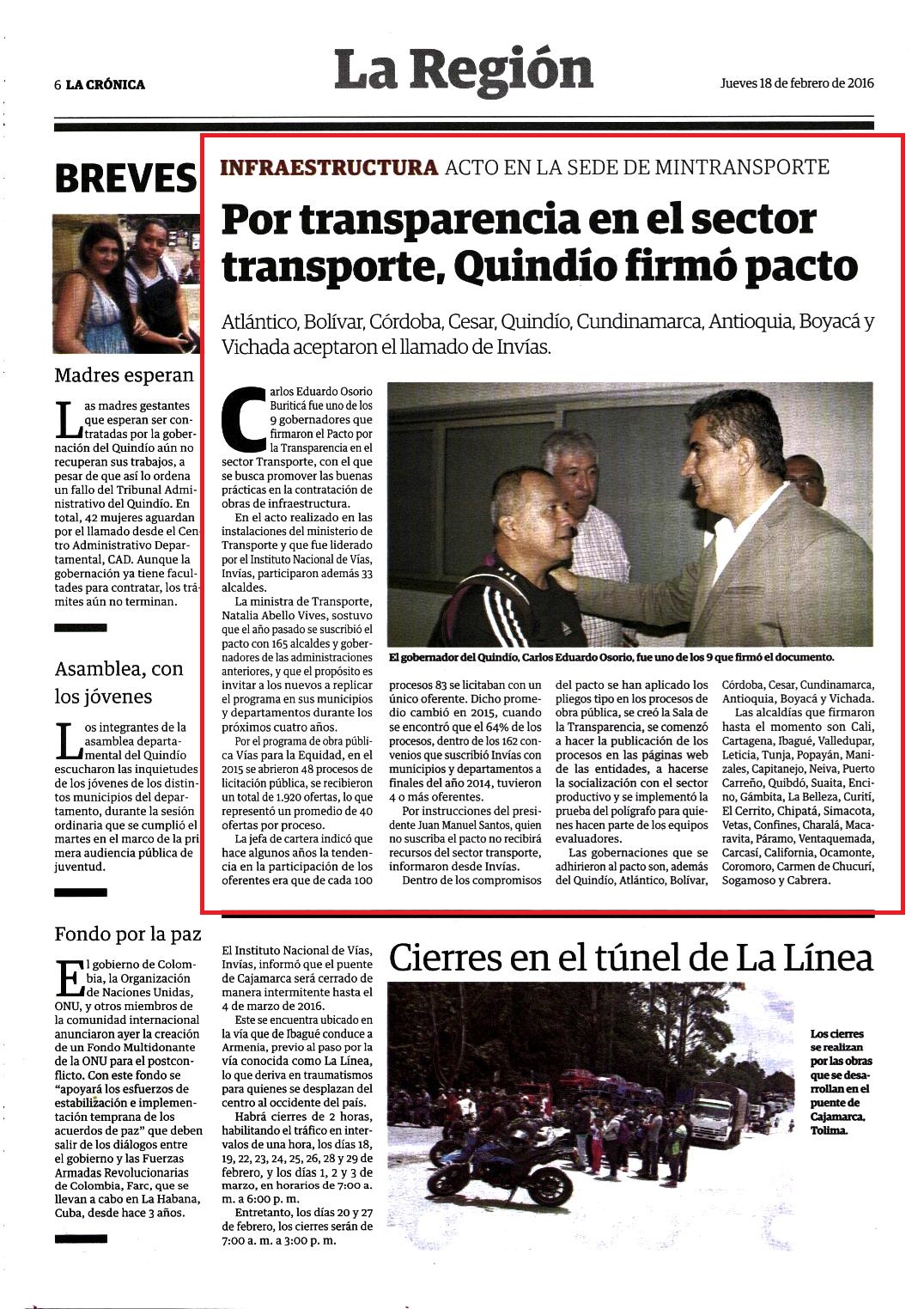 6 LA CRÓNICA

La Región

Jueves 18 de febrero de 2016

BREVES

Madres esperan

Las madres gestantes que esperan ser contratadas por la gobernación del Quindío aún no recuperan sus trabajos, a pesar de que así lo ordena un fallo del Tribunal Administrativo del Quindío. En total, 42 mujeres aguardan por el llamado desde el Centro Administrativo Departamental, CAD. Aunque la gobernación ya tiene facultades para contratar, los trámites aún no terminan.

Asamblea, con los jóvenes

Los integrantes de la asamblea departamental del Quindío escucharon las inquietudes de los jóvenes de los distintos municipios del departamento, durante la sesión ordinaria que se cumplió el martes en el marco de la primera audiencia pública de juventud.

Fondo por la paz

El gobierno de Colombia, la Organización de Naciones Unidas, ONU, y otros miembros de la comunidad internacional anunciaron ayer la creación de un Fondo Multidonante de la ONU para el postconflicto. Con este fondo se "apoyará los esfuerzos de estabilización e implementación temprana de los acuerdos de paz" que deben salir de los diálogos entre el gobierno y las Fuerzas Armadas Revolucionarias de Colombia, Farc, que se llevan a cabo en La Habana, Cuba, desde hace 3 años.

INFRAESTRUCTURA ACTO EN LA SEDE DE MINTRANSPORTE

Por transparencia en el sector transporte, Quindío firmó pacto

Atlántico, Bolívar, Córdoba, Cesar, Quindío, Cundinamarca, Antioquia, Boyacá y Vichada aceptaron el llamado de Invías.

Carlos Eduardo Osorio Buriticá fue uno de los 9 gobernadores que firmaron el Pacto por la Transparencia en el sector Transporte, con el que se busca promover las buenas prácticas en la contratación de obras de infraestructura.

En el acto realizado en las instalaciones del ministerio de Transporte y que fue liderado por el Instituto Nacional de Vías, Invías, participaron además 33 alcaldes.

La ministra de Transporte, Natalia Abello Vives, sostuvo que el año pasado se suscribió el pacto con 165 alcaldes y gobernadores de las administraciones anteriores, y que el propósito es invitar a los nuevos a replicar el programa en sus municipios y departamentos durante los próximos cuatro años.

Por el programa de obra pública Vías para la Equidad, en el 2015 se abrieron 48 procesos de licitación pública, se recibieron un total de 1.920 ofertas, lo que representó un promedio de 40 ofertas por proceso.

La jefa de cartera indicó que hace algunos años la tendencia en la participación de los oferentes era que de cada 100 procesos 83 se licitaban con un único oferente. Dicho promedio cambió en 2015, cuando se encontró que el 64% de los procesos, dentro de los 162 convenios que suscribió Invías con municipios y departamentos a finales del año 2014, tuvieron 4 o más oferentes.

Por instrucciones del presidente Juan Manuel Santos, quien no suscriba el pacto no recibirá recursos del sector transporte, informaron desde Invías.

Dentro de los compromisos del pacto se han aplicado los pliegos tipo en los procesos de obra pública, se creó la Sala de la Transparencia, se comenzó a hacer la publicación de los procesos en las páginas web de las entidades, a hacerse la socialización con el sector productivo y se implementó la prueba del polígrafo para quienes hacen parte de los equipos evaluadores.

Las gobernaciones que se adhirieron al pacto son, además del Quindío, Atlántico, Bolívar, Córdoba, Cesar, Cundinamarca, Antioquia, Boyacá y Vichada.

Las alcaldías que firmaron hasta el momento son Cali, Cartagena, Ibagué, Valledupar, Leticia, Tunja, Popayán, Manizales, Capitanejo, Neiva, Puerto Carreño, Quibdó, Suaita, Encino, Gámbita, La Belleza, Curití, El Cerrito, Chipatá, Simacota, Vetas, Confines, Charalá, Macaravita, Páramo, Ventaquemada, Carcasí, California, Ocamonte, Coromoro, Carmen de Chucurí, Sogamoso y Cabrera.

El gobernador del Quindío, Carlos Eduardo Osorio, fue uno de los 9 que firmó el documento.

Cierres en el túnel de La Línea

El Instituto Nacional de Vías, Invías, informó que el puente de Cajamarca será cerrado de manera intermitente hasta el 4 de marzo de 2016.

Este se encuentra ubicado en la vía que de Ibagué conduce a Armenia, previo al paso por la vía conocida como La Línea, lo que deriva en traumatismos para quienes se desplazan del centro al occidente del país.

Habrá cierres de 2 horas, habilitando el tráfico en intervalos de una hora, los días 18, 19, 22, 23, 24, 25, 26, 28 y 29 de febrero, y los días 1, 2 y 3 de marzo, en horarios de 7:00 a. m. a 6:00 p. m.

Entretanto, los días 20 y 27 de febrero, los cierres serán de 7:00 a. m. a 3:00 p. m.

Los cierres se realizan por las obras que se desarrollan en el puente de Cajamarca, Tolima.